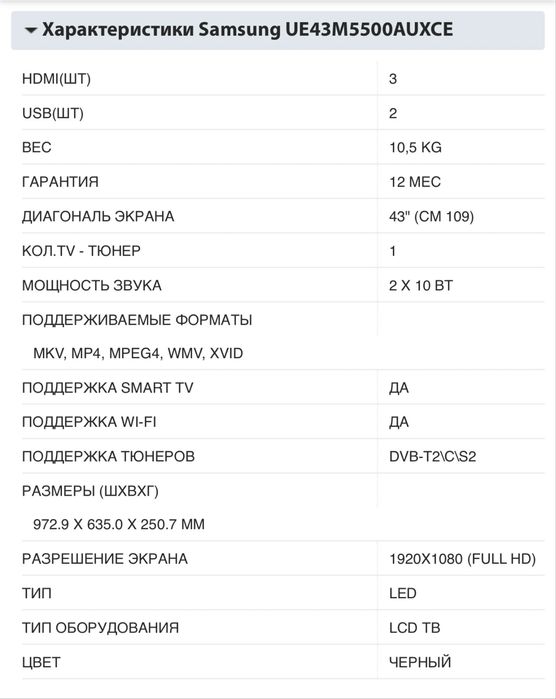 Характеристики Samsung UE43M5500AUXCE

| | |
|---|---|
| HDMI(ШТ) | 3 |
| USB(ШТ) | 2 |
| ВЕС | 10,5 KG |
| ГАРАНТИЯ | 12 МЕС |
| ДИАГОНАЛЬ ЭКРАНА | 43" (СМ 109) |
| КОЛ.TV - ТЮНЕР | 1 |
| МОЩНОСТЬ ЗВУКА | 2 X 10 ВТ |
| ПОДДЕРЖИВАЕМЫЕ ФОРМАТЫ | |
| MKV, MP4, MPEG4, WMV, XVID | |
| ПОДДЕРЖКА SMART TV | ДА |
| ПОДДЕРЖКА WI-FI | ДА |
| ПОДДЕРЖКА ТЮНЕРОВ | DVB-T2\C\S2 |
| РАЗМЕРЫ (ШХВХГ) | |
| 972.9 X 635.0 X 250.7 MM | |
| РАЗРЕШЕНИЕ ЭКРАНА | 1920X1080 (FULL HD) |
| ТИП | LED |
| ТИП ОБОРУДОВАНИЯ | LCD ТВ |
| ЦВЕТ | ЧЕРНЫЙ |